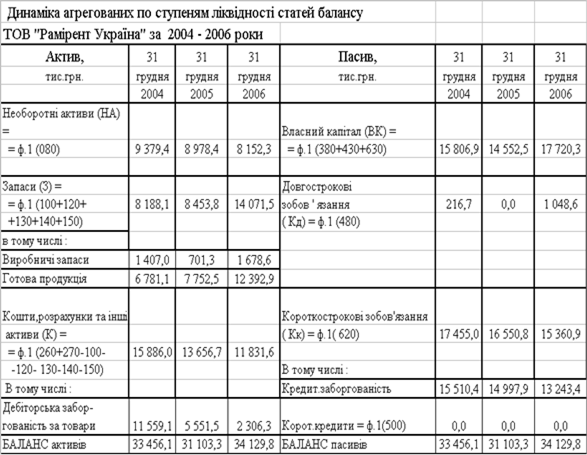 Динаміка агрегованих по ступеням ліквідності статей балансу

ТОВ "Рамірент Україна" за 2004 - 2006 роки

| Актив, тис.грн. | 31 грудня 2004 | 31 грудня 2005 | 31 грудня 2006 | Пасив, тис.грн. | 31 грудня 2004 | 31 грудня 2005 | 31 грудня 2006 |
|---|---|---|---|---|---|---|---|
| Необоротні активи (НА) = = ф.1 (080) | 9 379,4 | 8 978,4 | 8 152,3 | Власний капітал (ВК) = = ф.1 (380+430+630) | 15 806,9 | 14 552,5 | 17 720,3 |
| Запаси (З) = = ф.1 (100+120+ +130+140+150) | 8 188,1 | 8 453,8 | 14 071,5 | Довгострокові зобов ' язання ( Кд) = ф.1 (480) | 216,7 | 0,0 | 1 048,6 |
| в тому числі : | | | | | | | |
| Виробничі запаси | 1 407,0 | 701,3 | 1 678,6 | | | | |
| Готова продукція | 6 781,1 | 7 752,5 | 12 392,9 | | | | |
| Кошти,розрахунки та інші активи (К) = = ф.1 (260+270-100- -120- 130-140-150) | 15 886,0 | 13 656,7 | 11 831,6 | Короткострокові зобов'язання ( Кк) = ф.1( 620) | 17 455,0 | 16 550,8 | 15 360,9 |
| | | | | В тому числі : | | | |
| В тому числі : | | | | Кредит.заборгованість | 15 510,4 | 14 997,9 | 13 243,4 |
| Дебіторська заборгованість за товари | 11 559,1 | 5 551,5 | 2 306,3 | Корот.кредити = ф.1(500) | 0,0 | 0,0 | 0,0 |
| БАЛАНС активів | 33 456,1 | 31 103,3 | 34 129,8 | БАЛАНС пасивів | 33 456,1 | 31 103,3 | 34 129,8 |